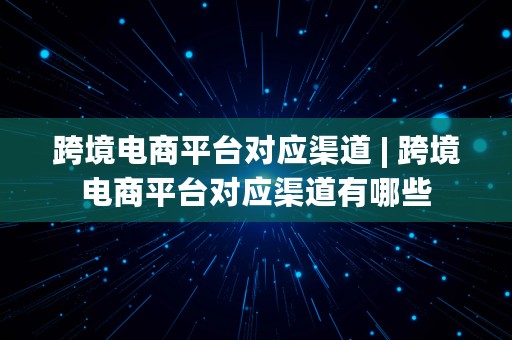 跨境电商平台对应渠道 | 跨境电商平台对应渠道有哪些